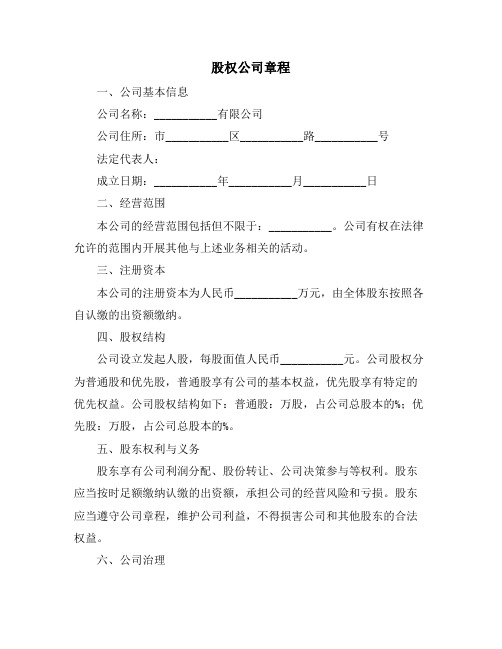 股权公司章程

一、公司基本信息

公司名称：__________有限公司

公司住所：市__________区__________路__________号

法定代表人：

成立日期：__________年__________月__________日

二、经营范围

本公司的经营范围包括但不限于：__________。公司有权在法律允许的范围内开展其他与上述业务相关的活动。

三、注册资本

本公司的注册资本为人民币__________万元，由全体股东按照各自认缴的出资额缴纳。

四、股权结构

公司设立发起人股，每股面值人民币__________元。公司股权分为普通股和优先股，普通股享有公司的基本权益，优先股享有特定的优先权益。公司股权结构如下：普通股：万股，占公司总股本的%；优先股：万股，占公司总股本的%。

五、股东权利与义务

股东享有公司利润分配、股份转让、公司决策参与等权利。股东应当按时足额缴纳认缴的出资额，承担公司的经营风险和亏损。股东应当遵守公司章程，维护公司利益，不得损害公司和其他股东的合法权益。

六、公司治理